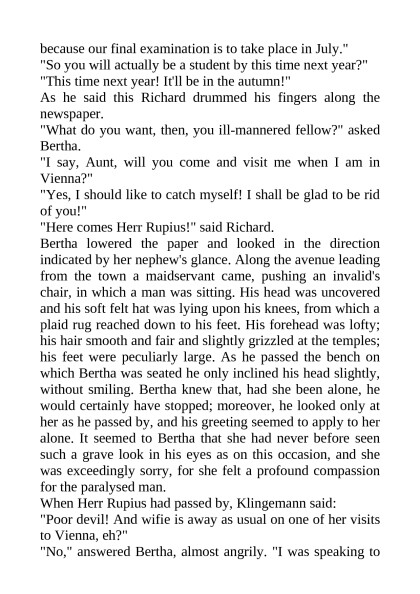 because our final examination is to take place in July."
"So you will actually be a student by this time next year?"
"This time next year! It'll be in the autumn!"
As he said this Richard drummed his fingers along the newspaper.
"What do you want, then, you ill-mannered fellow?" asked Bertha.
"I say, Aunt, will you come and visit me when I am in Vienna?"
"Yes, I should like to catch myself! I shall be glad to be rid of you!"
"Here comes Herr Rupius!" said Richard.
Bertha lowered the paper and looked in the direction indicated by her nephew's glance. Along the avenue leading from the town a maidservant came, pushing an invalid's chair, in which a man was sitting. His head was uncovered and his soft felt hat was lying upon his knees, from which a plaid rug reached down to his feet. His forehead was lofty; his hair smooth and fair and slightly grizzled at the temples; his feet were peculiarly large. As he passed the bench on which Bertha was seated he only inclined his head slightly, without smiling. Bertha knew that, had she been alone, he would certainly have stopped; moreover, he looked only at her as he passed by, and his greeting seemed to apply to her alone. It seemed to Bertha that she had never before seen such a grave look in his eyes as on this occasion, and she was exceedingly sorry, for she felt a profound compassion for the paralysed man.
When Herr Rupius had passed by, Klingemann said:
"Poor devil! And wifie is away as usual on one of her visits to Vienna, eh?"
"No," answered Bertha, almost angrily. "I was speaking to